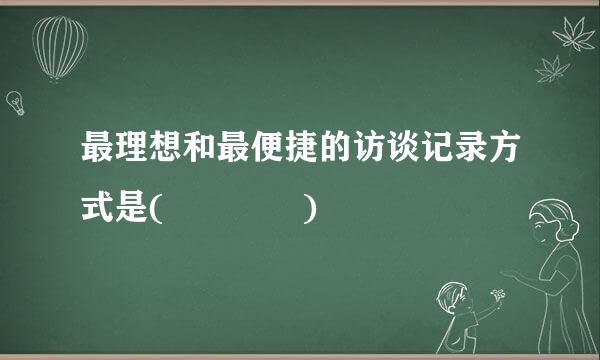 最理想和最便捷的访谈记录方式是(　　　　　)